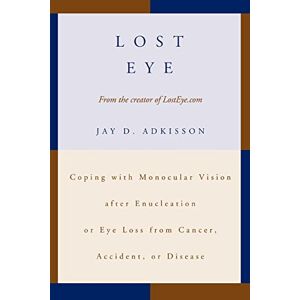 LOST
EYE

From the creator of LostEye.com

JAY D. ADKISSON

Coping with Monocular Vision after Enucleation or Eye Loss from Cancer, Accident, or Disease